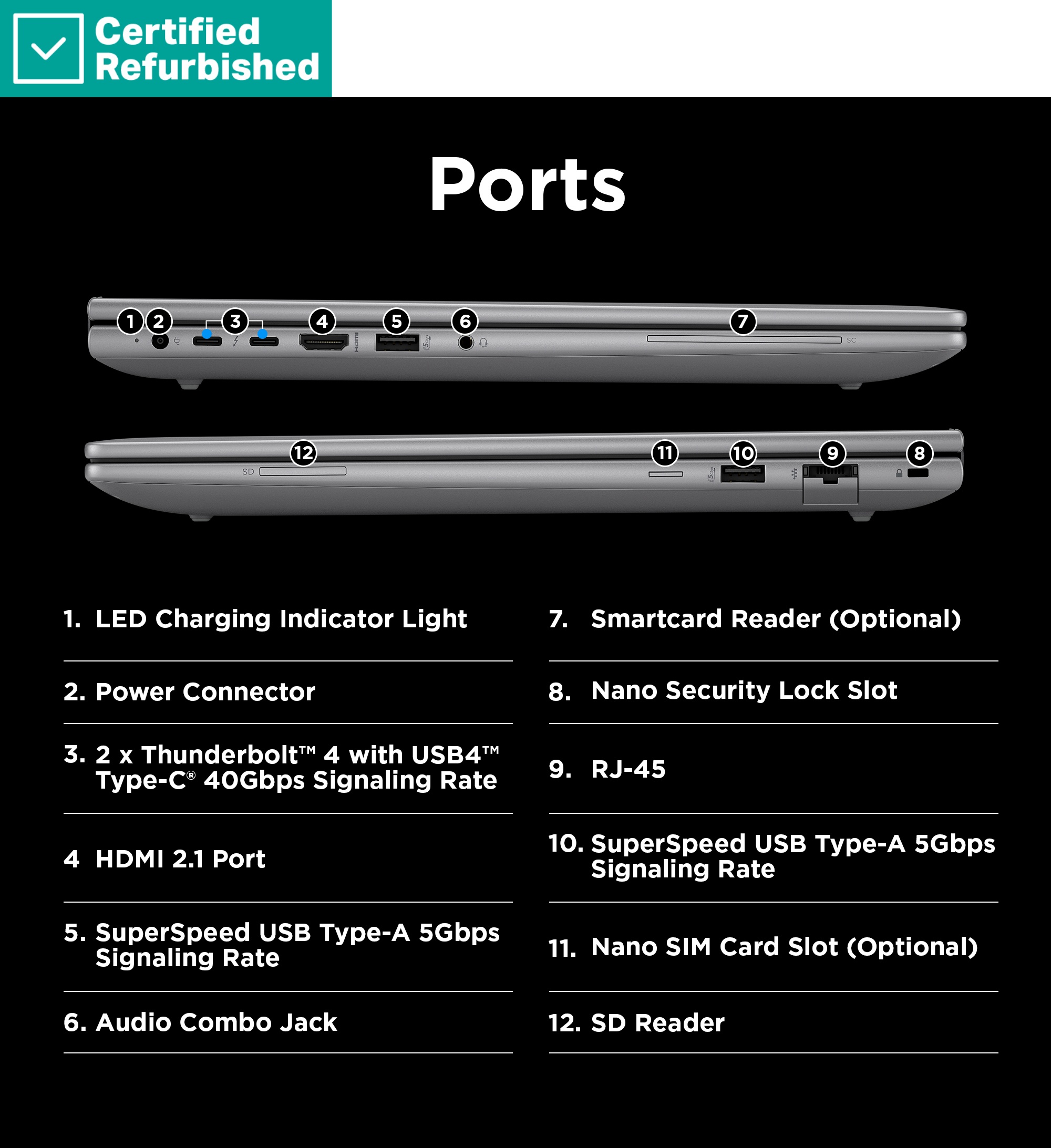 Certified Refurbished

Ports

1 2 3 4 5 6 7

HDMI SC

12 11 10 9 8

SD

1. LED Charging Indicator Light

2. Power Connector

3. 2 x Thunderbolt™ 4 with USB4™ Type-C® 40Gbps Signaling Rate

4 HDMI 2.1 Port

5. SuperSpeed USB Type-A 5Gbps Signaling Rate

6. Audio Combo Jack

7. Smartcard Reader (Optional)

8. Nano Security Lock Slot

9. RJ-45

10. SuperSpeed USB Type-A 5Gbps Signaling Rate

11. Nano SIM Card Slot (Optional)

12. SD Reader